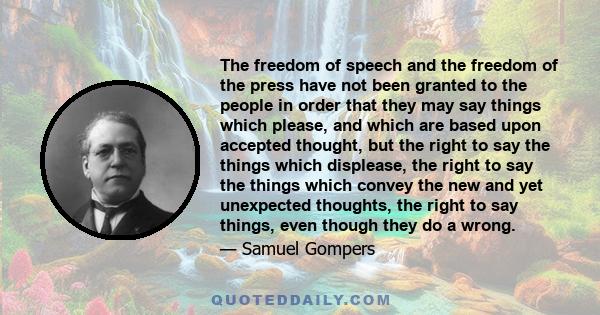 The freedom of speech and the freedom of the press have not been granted to the people in order that they may say things which please, and which are based upon accepted thought, but the right to say the things which displease, the right to say the things which convey the new and yet unexpected thoughts, the right to say things, even though they do a wrong.

— Samuel Gompers

QUOTEDDAILY.COM